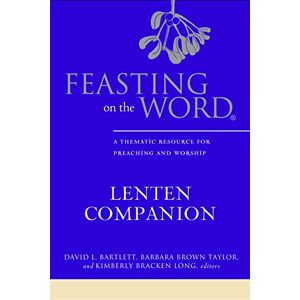 FEASTING on the WORD®

A THEMATIC RESOURCE FOR PREACHING AND WORSHIP

LENTEN COMPANION

DAVID L. BARTLETT, BARBARA BROWN TAYLOR, and KIMBERLY BRACKEN LONG, editors